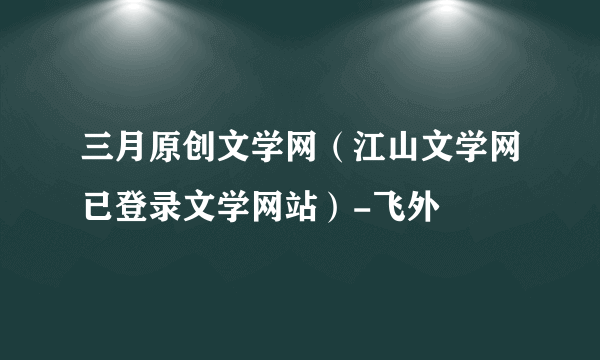 三月原创文学网（江山文学网已登录文学网站）-飞外